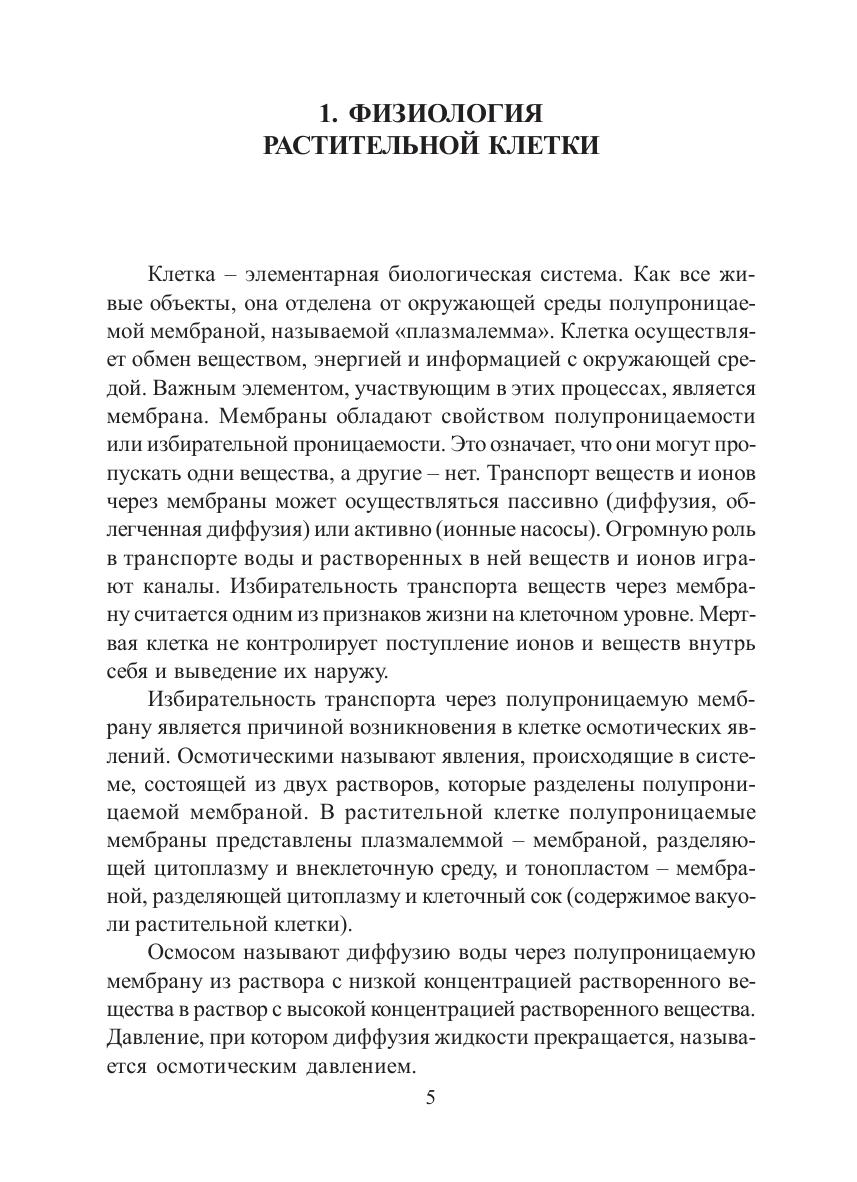 1. ФИЗИОЛОГИЯ РАСТИТЕЛЬНОЙ КЛЕТКИ

Клетка – элементарная биологическая система. Как все живые объекты, она отделена от окружающей среды полупроницаемой мембраной, называемой «плазмалемма». Клетка осуществляет обмен веществом, энергией и информацией с окружающей средой. Важным элементом, участвующим в этих процессах, является мембрана. Мембраны обладают свойством полупроницаемости или избирательной проницаемости. Это означает, что они могут пропускать одни вещества, а другие – нет. Транспорт веществ и ионов через мембраны может осуществляться пассивно (диффузия, облегченная диффузия) или активно (ионные насосы). Огромную роль в транспорте воды и растворенных в ней веществ и ионов играют каналы. Избирательность транспорта веществ через мембрану считается одним из признаков жизни на клеточном уровне. Мертвая клетка не контролирует поступление ионов и веществ внутрь себя и выведение их наружу.

Избирательность транспорта через полупроницаемую мембрану является причиной возникновения в клетке осмотических явлений. Осмотическими называют явления, происходящие в системе, состоящей из двух растворов, которые разделены полупроницаемой мембраной. В растительной клетке полупроницаемые мембраны представлены плазмалеммой – мембраной, разделяющей цитоплазму и внеклеточную среду, и тонопластом – мембраной, разделяющей цитоплазму и клеточный сок (содержимое вакуоли растительной клетки).

Осмосом называют диффузию воды через полупроницаемую мембрану из раствора с низкой концентрацией растворенного вещества в раствор с высокой концентрацией растворенного вещества. Давление, при котором диффузия жидкости прекращается, называется осмотическим давлением.

5